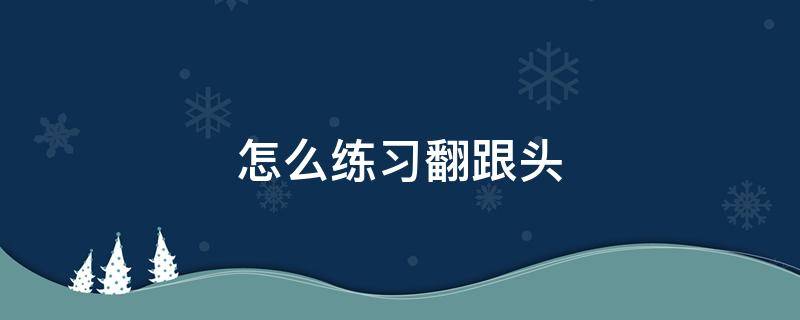 怎么练习翻跟头